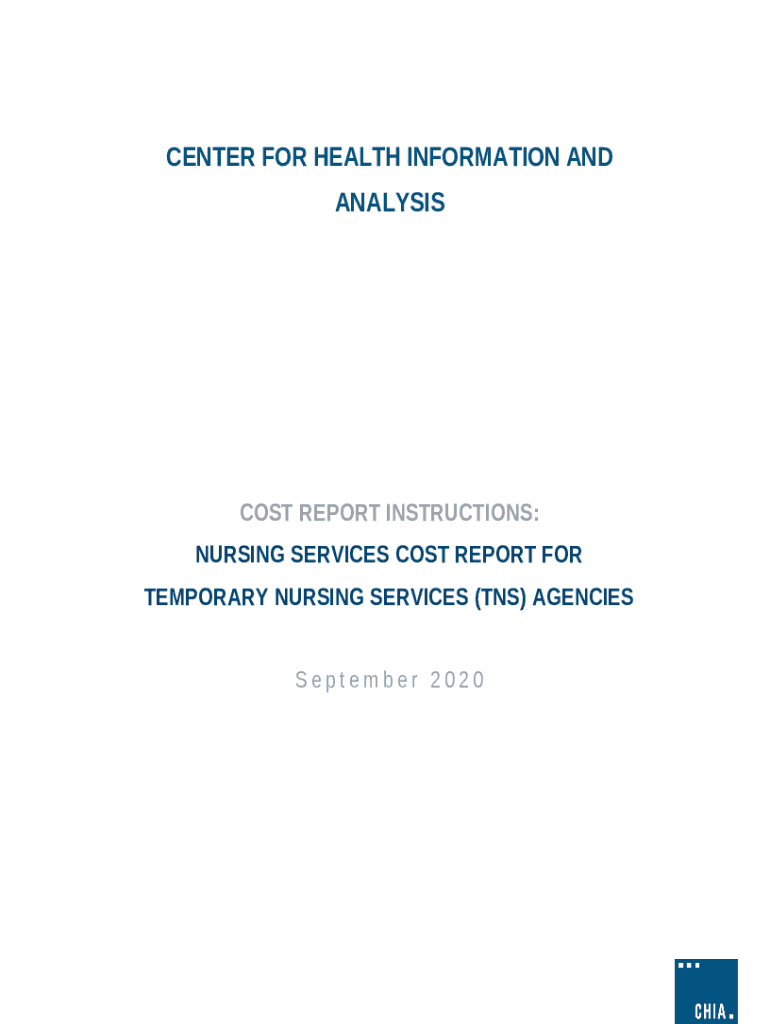 CENTER FOR HEALTH INFORMATION AND ANALYSIS

COST REPORT INSTRUCTIONS:

NURSING SERVICES COST REPORT FOR TEMPORARY NURSING SERVICES (TNS) AGENCIES

September 2020

CHIA.